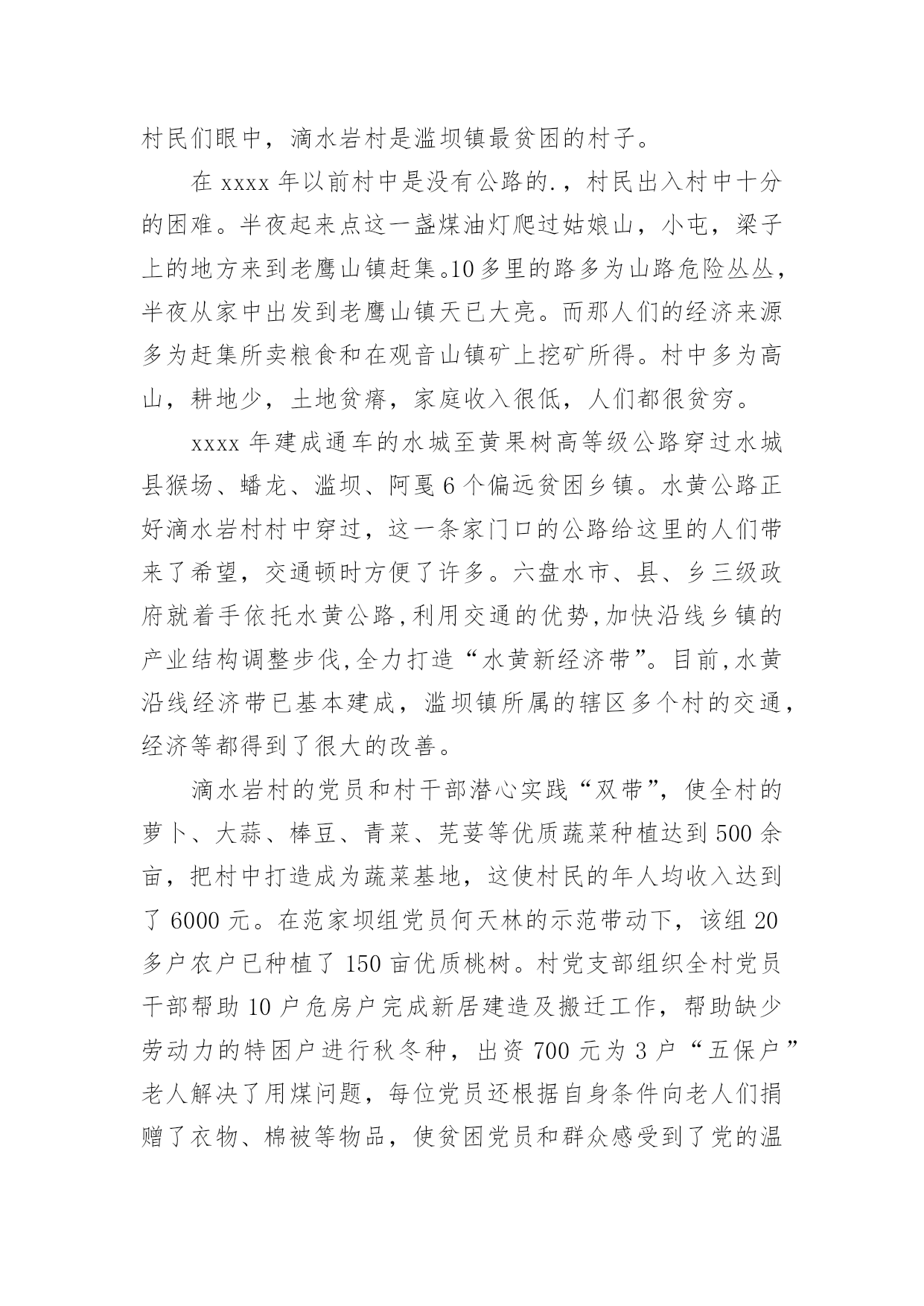 村民们眼中，滴水岩村是滥坝镇最贫困的村子。

在 xxxx 年以前村中是没有公路的.，村民出入村中十分的困难。半夜起来点这一盏煤油灯爬过姑娘山，小屯，梁子上的地方来到老鹰山镇赶集。10 多里的路多为山路危险丛丛，半夜从家中出发到老鹰山镇天已大亮。而那人们的经济来源多为赶集所卖粮食和在观音山镇矿上挖矿所得。村中多为高山，耕地少，土地贫瘠，家庭收入很低，人们都很贫穷。

xxxx 年建成通车的水城至黄果树高等级公路穿过水城县猴场、蟠龙、滥坝、阿戛 6 个偏远贫困乡镇。水黄公路正好滴水岩村村中穿过，这一条家门口的公路给这里的人们带来了希望，交通顿时方便了许多。六盘水市、县、乡三级政府就着手依托水黄公路,利用交通的优势,加快沿线乡镇的产业结构调整步伐,全力打造“水黄新经济带”。目前,水黄沿线经济带已基本建成，滥坝镇所属的辖区多个村的交通，经济等都得到了很大的改善。

滴水岩村的党员和村干部潜心实践“双带”，使全村的萝卜、大蒜、棒豆、青菜、芫荽等优质蔬菜种植达到 500 余亩，把村中打造成为蔬菜基地，这使村民的年人均收入达到了 6000 元。在范家坝组党员何天林的示范带动下，该组 20 多户农户已种植了 150 亩优质桃树。村党支部组织全村党员干部帮助 10 户危房户完成新居建造及搬迁工作，帮助缺少劳动力的特困户进行秋冬种，出资 700 元为 3 户“五保户”老人解决了用煤问题，每位党员还根据自身条件向老人们捐赠了衣物、棉被等物品，使贫困党员和群众感受到了党的温